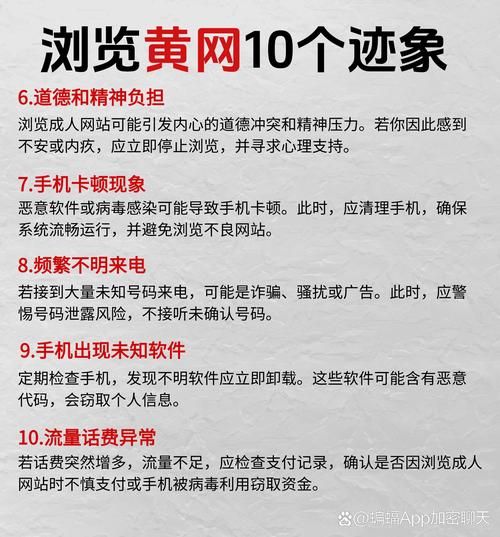 浏览黄网10个迹象

6.道德和精神负担
浏览成人网站可能引发内心的道德冲突和精神压力。若你因此感到不安或内疚，应立即停止浏览，并寻求心理支持。

7.手机卡顿现象
恶意软件或病毒感染可能导致手机卡顿。此时，应清理手机，确保系统流畅运行，并避免浏览不良网站。

8.频繁不明来电
若接到大量未知号码来电，可能是诈骗、骚扰或广告。此时，应警惕号码泄露风险，不接听未确认号码。

9.手机出现未知软件
定期检查手机，发现不明软件应立即卸载。这些软件可能含有恶意代码，会窃取个人信息。

10.流量话费异常
若话费突然增多，流量不足，应检查支付记录，确认是否因浏览成人网站时不慎支付或手机被病毒利用窃取资金。

@蝙蝠App加密聊天